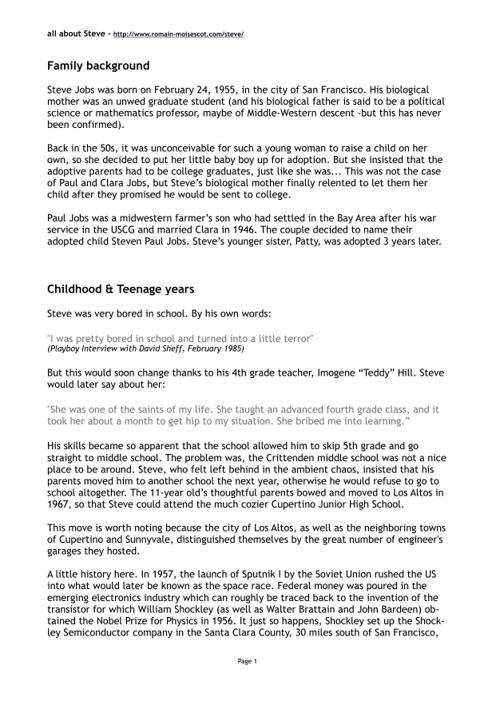 all about Steve - http://www.romain-moisescot.com/steve/

Family background

Steve Jobs was born on February 24, 1955, in the city of San Francisco. His biological mother was an unwed graduate student (and his biological father is said to be a political science or mathematics professor, maybe of Middle-Western descent -but this has never been confirmed).

Back in the 50s, it was unconceivable for such a young woman to raise a child on her own, so she decided to put her little baby boy up for adoption. But she insisted that the adoptive parents had to be college graduates, just like she was... This was not the case of Paul and Clara Jobs, but Steve's biological mother finally relented to let them her child after they promised he would be sent to college.

Paul Jobs was a midwestern farmer's son who had settled in the Bay Area after his war service in the USCG and married Clara in 1946. The couple decided to name their adopted child Steven Paul Jobs. Steve's younger sister, Patty, was adopted 3 years later.

Childhood & Teenage years

Steve was very bored in school. By his own words:

"I was pretty bored in school and turned into a little terror"
(Playboy Interview with David Sheff, February 1985)

But this would soon change thanks to his 4th grade teacher, Imogene "Teddy" Hill. Steve would later say about her:

"She was one of the saints of my life. She taught an advanced fourth grade class, and it took her about a month to get hip to my situation. She bribed me into learning."

His skills became so apparent that the school allowed him to skip 5th grade and go straight to middle school. The problem was, the Crittenden middle school was not a nice place to be around. Steve, who felt left behind in the ambient chaos, insisted that his parents moved him to another school the next year, otherwise he would refuse to go to school altogether. The 11-year old's thoughtful parents bowed and moved to Los Altos in 1967, so that Steve could attend the much cozier Cupertino Junior High School.

This move is worth noting because the city of Los Altos, as well as the neighboring towns of Cupertino and Sunnyvale, distinguished themselves by the great number of engineer's garages they hosted.

A little history here. In 1957, the launch of Sputnik I by the Soviet Union rushed the US into what would later be known as the space race. Federal money was poured in the emerging electronics industry which can roughly be traced back to the invention of the transistor for which William Shockley (as well as Walter Brattain and John Bardeen) obtained the Nobel Prize for Physics in 1956. It just so happens, Shockley set up the Shockley Semiconductor company in the Santa Clara County, 30 miles south of San Francisco,

Page 1